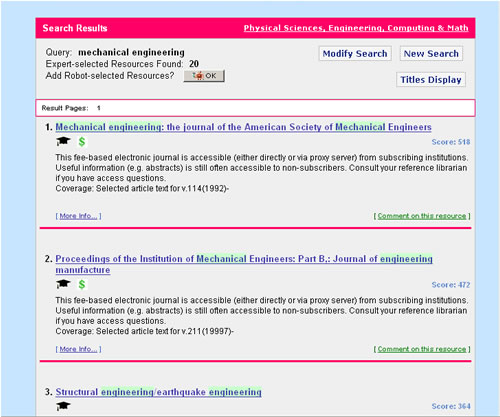 Search Results

Physical Sciences, Engineering, Computing & Math

Query: mechanical engineering
Expert-selected Resources Found: 20
Add Robot-selected Resources? OK

Modify Search New Search

Titles Display

Result Pages: 1

1. Mechanical engineering: the journal of the American Society of Mechanical Engineers

$

Score: 518

This fee-based electronic journal is accessible (either directly or via proxy server) from subscribing institutions. Useful information (e.g. abstracts) is still often accessible to non-subscribers. Consult your reference librarian if you have access questions.
Coverage: Selected article text for v.114(1992)-

[ More Info... ]

[ Comment on this resource ]

2. Proceedings of the Institution of Mechanical Engineers: Part B,: Journal of engineering manufacture

$

Score: 472

This fee-based electronic journal is accessible (either directly or via proxy server) from subscribing institutions. Useful information (e.g. abstracts) is still often accessible to non-subscribers. Consult your reference librarian if you have access questions.
Coverage: Selected article text for v.211(19997)-

[ More Info... ]

[ Comment on this resource ]

3. Structural engineering/earthquake engineering

Score: 364